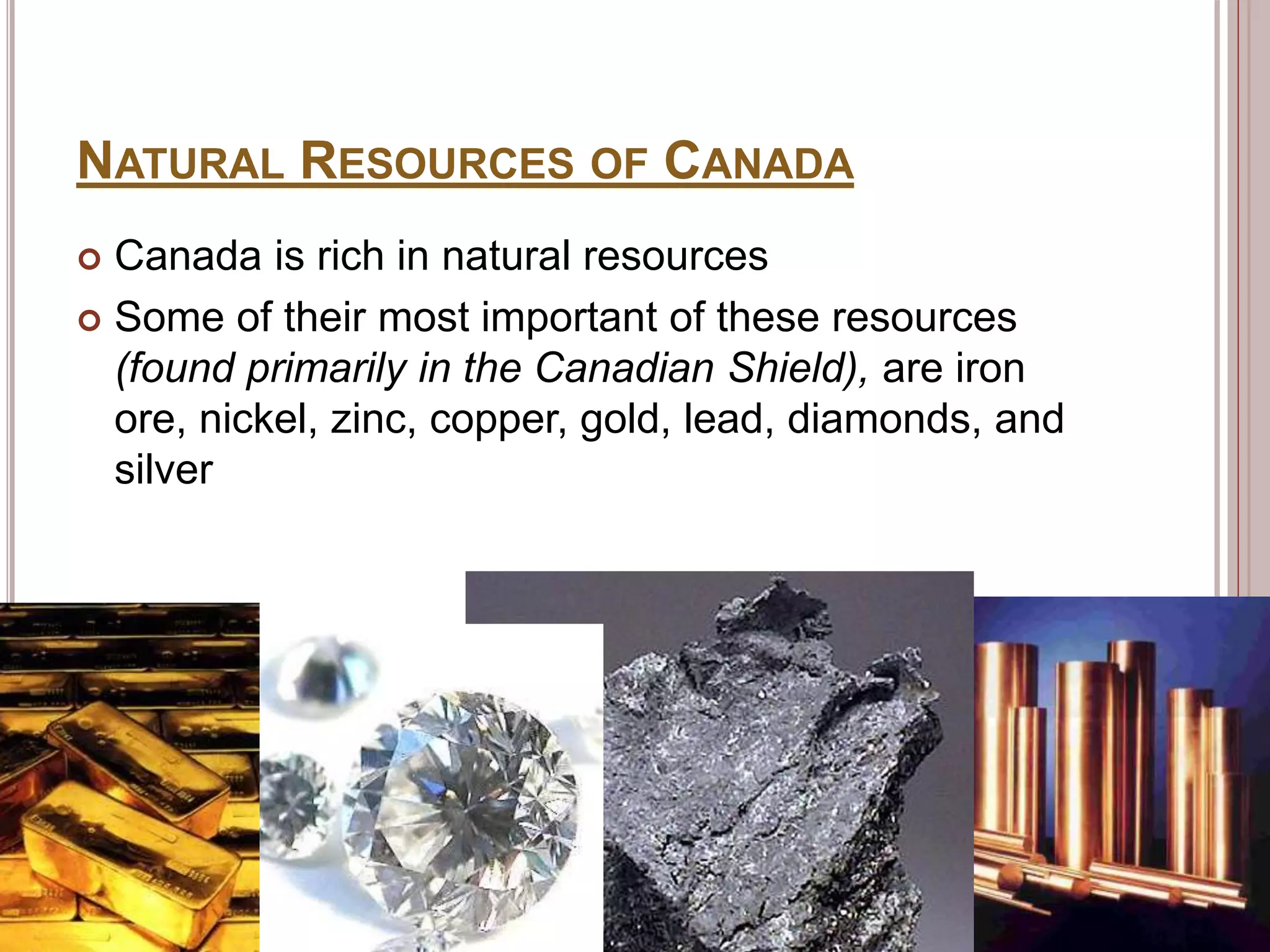 NATURAL RESOURCES OF CANADA

Canada is rich in natural resources

Some of their most important of these resources (found primarily in the Canadian Shield), are iron ore, nickel, zinc, copper, gold, lead, diamonds, and silver